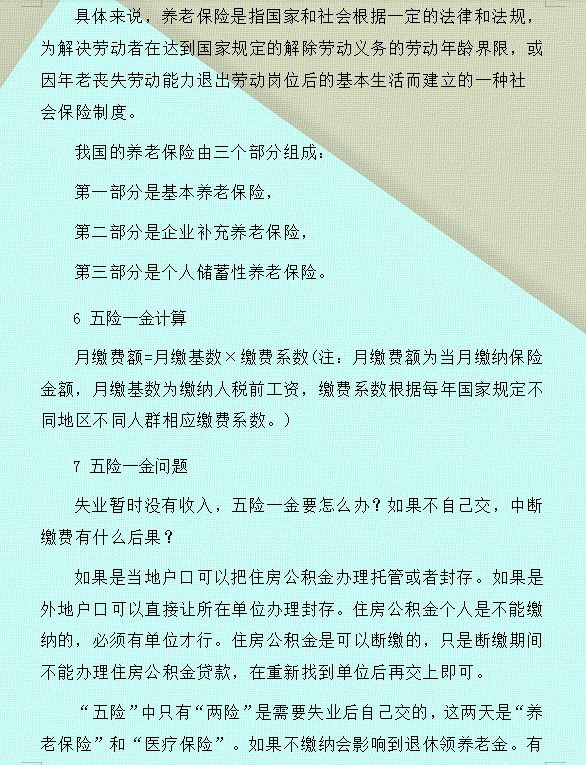 具体来说，养老保险是指国家和社会根据一定的法律和法规，为解决劳动者在达到国家规定的解除劳动义务的劳动年龄界限，或因年老丧失劳动能力退出劳动岗位后的基本生活而建立的一种社会保险制度。

我国的养老保险由三个部分组成：

第一部分是基本养老保险，

第二部分是企业补充养老保险，

第三部分是个人储蓄性养老保险。

6 五险一金计算

月缴费额=月缴基数×缴费系数(注：月缴费额为当月缴纳保险金额，月缴基数为缴纳人税前工资，缴费系数根据每年国家规定不同地区不同人群相应缴费系数。)

7 五险一金问题

失业暂时没有收入，五险一金要怎么办？如果不自己交，中断缴费有什么后果？

如果是当地户口可以把住房公积金办理托管或者封存。如果是外地户口可以直接让所在单位办理封存。住房公积金个人是不能缴纳的，必须有单位才行。住房公积金是可以断缴的，只是断缴期间不能办理住房公积金贷款，在重新找到单位后再交上即可。

“五险”中只有“两险”是需要失业后自己交的，这两天是“养老保险”和“医疗保险”。如果不缴纳会影响到退休领养老金。有